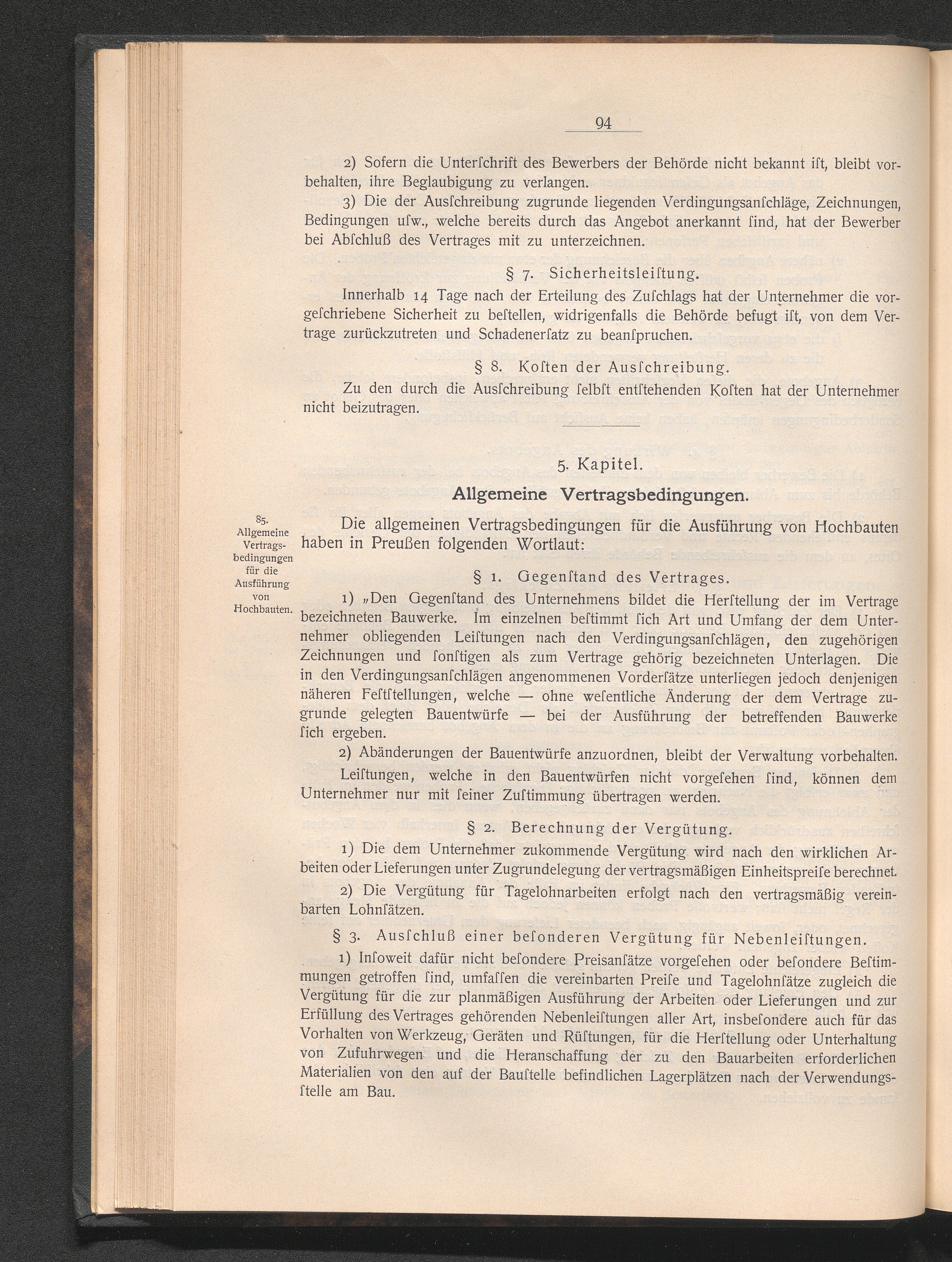 94

2) Sofern die Unterſchrift des Bewerbers der Behörde nicht bekannt iſt, bleibt vorbehalten, ihre Beglaubigung zu verlangen.

3) Die der Ausſchreibung zugrunde liegenden Verdingungsanſchläge, Zeichnungen, Bedingungen uſw., welche bereits durch das Angebot anerkannt ſind, hat der Bewerber bei Abſchluß des Vertrages mit zu unterzeichnen.

§ 7. Sicherheitsleiſtung.

Innerhalb 14 Tage nach der Erteilung des Zuſchlags hat der Unternehmer die vorgeſchriebene Sicherheit zu beſtellen, widrigenfalls die Behörde befugt iſt, von dem Vertrage zurückzutreten und Schadenerſatz zu beanſpruchen.

§ 8. Koſten der Ausſchreibung.

Zu den durch die Ausſchreibung ſelbſt entſtehenden Koſten hat der Unternehmer nicht beizutragen.

5. Kapitel.

Allgemeine Vertragsbedingungen.

85. Allgemeine Vertragsbedingungen für die Ausführung von Hochbauten.

Die allgemeinen Vertragsbedingungen für die Ausführung von Hochbauten haben in Preußen folgenden Wortlaut:

§ 1. Gegenſtand des Vertrages.

1) „Den Gegenſtand des Unternehmens bildet die Herſtellung der im Vertrage bezeichneten Bauwerke. Im einzelnen beſtimmt ſich Art und Umfang der dem Unternehmer obliegenden Leiſtungen nach den Verdingungsanſchlägen, den zugehörigen Zeichnungen und ſonſtigen als zum Vertrage gehörig bezeichneten Unterlagen. Die in den Verdingungsanſchlägen angenommenen Vorderſätze unterliegen jedoch denjenigen näheren Feſtſtellungen, welche — ohne weſentliche Änderung der dem Vertrage zugrunde gelegten Bauentwürfe — bei der Ausführung der betreffenden Bauwerke ſich ergeben.

2) Abänderungen der Bauentwürfe anzuordnen, bleibt der Verwaltung vorbehalten. Leiſtungen, welche in den Bauentwürfen nicht vorgeſehen ſind, können dem Unternehmer nur mit ſeiner Zuſtimmung übertragen werden.

§ 2. Berechnung der Vergütung.

1) Die dem Unternehmer zukommende Vergütung wird nach den wirklichen Arbeiten oder Lieferungen unter Zugrundelegung der vertragsmäßigen Einheitspreiſe berechnet.

2) Die Vergütung für Tagelohnarbeiten erfolgt nach den vertragsmäßig vereinbarten Lohnſätzen.

§ 3. Ausſchluß einer beſonderen Vergütung für Nebenleiſtungen.

1) Inſoweit dafür nicht beſondere Preisanſätze vorgeſehen oder beſondere Beſtimmungen getroffen ſind, umfaſſen die vereinbarten Preiſe und Tagelohnſätze zugleich die Vergütung für die zur planmäßigen Ausführung der Arbeiten oder Lieferungen und zur Erfüllung des Vertrages gehörenden Nebenleiſtungen aller Art, insbeſondere auch für das Vorhalten von Werkzeug, Geräten und Rüſtungen, für die Herſtellung oder Unterhaltung von Zufuhrwegen und die Heranſchaffung der zu den Bauarbeiten erforderlichen Materialien von den auf der Bauſtelle befindlichen Lagerplätzen nach der Verwendungsſtelle am Bau.